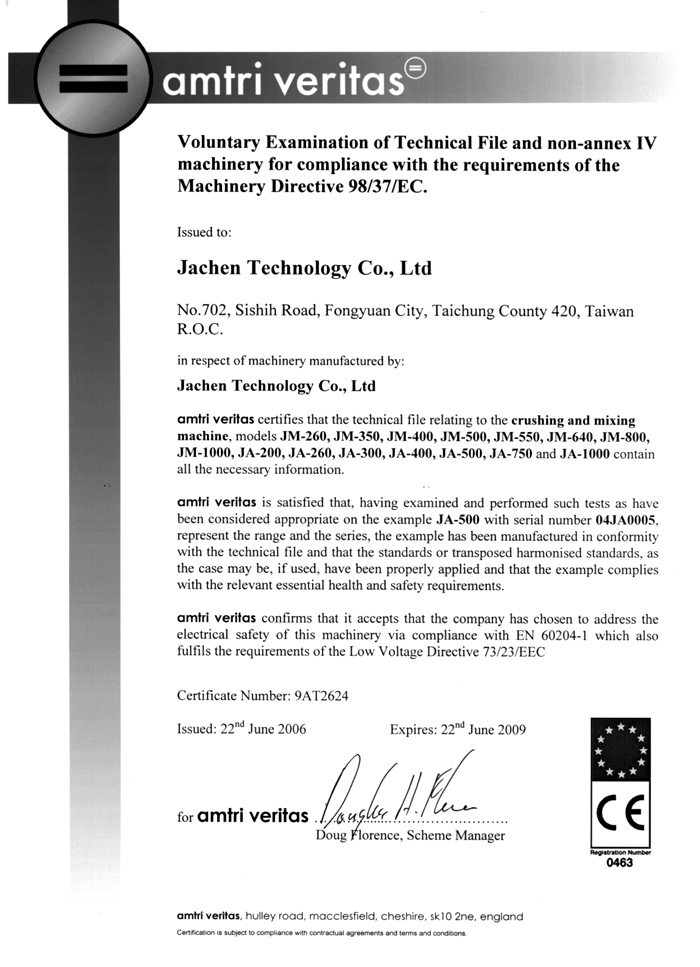 amtri veritas

Voluntary Examination of Technical File and non-annex IV machinery for compliance with the requirements of the Machinery Directive 98/37/EC.

Issued to:

Jachen Technology Co., Ltd

No.702, Sishih Road, Fongyuan City, Taichung County 420, Taiwan R.O.C.

in respect of machinery manufactured by:

Jachen Technology Co., Ltd

amtri veritas certifies that the technical file relating to the crushing and mixing machine, models JM-260, JM-350, JM-400, JM-500, JM-550, JM-640, JM-800, JM-1000, JA-200, JA-260, JA-300, JA-400, JA-500, JA-750 and JA-1000 contain all the necessary information.

amtri veritas is satisfied that, having examined and performed such tests as have been considered appropriate on the example JA-500 with serial number 04JA0005, represent the range and the series, the example has been manufactured in conformity with the technical file and that the standards or transposed harmonised standards, as the case may be, if used, have been properly applied and that the example complies with the relevant essential health and safety requirements.

amtri veritas confirms that it accepts that the company has chosen to address the electrical safety of this machinery via compliance with EN 60204-1 which also fulfils the requirements of the Low Voltage Directive 73/23/EEC

Certificate Number: 9AT2624

Issued: 22$^{nd}$ June 2006

Expires: 22$^{nd}$ June 2009

for amtri veritas Douglas H. Florence

Doug Florence, Scheme Manager

CE

Registration Number 0463

amtri veritas, hulley road, macclesfield, cheshire, sk10 2ne, england

Certification is subject to compliance with contractual agreements and terms and conditions.